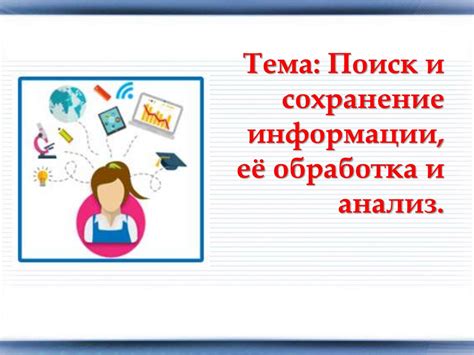 Тема: Поиск и сохранение информации, её обработка и анализ.